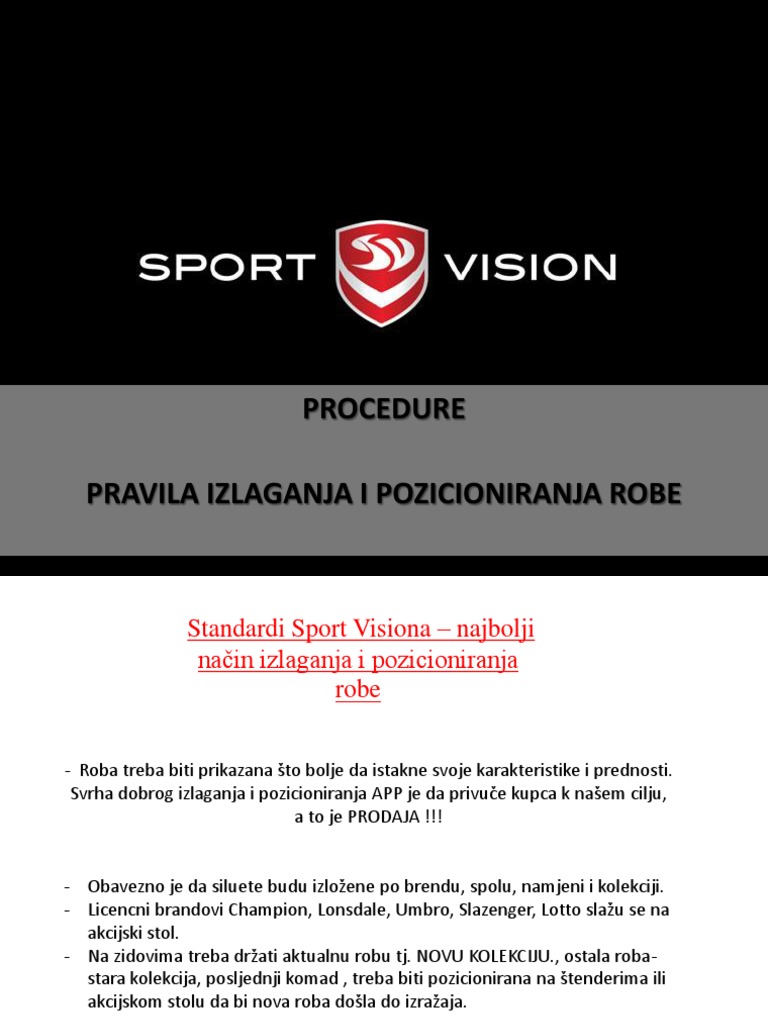 SPORT VISION

PROCEDURE

PRAVILA IZLAGANJA I POZICIONIRANJA ROBE

Standardi Sport Visiona – najbolji način izlaganja i pozicioniranja robe

- Roba treba biti prikazana što bolje da istakne svoje karakteristike i prednosti. Svrha dobrog izlaganja i pozicioniranja APP je da privuče kupca k našem cilju, a to je PRODAJA !!!

- Obavezno je da siluete budu izložene po brendu, spolu, namjeni i kolekciji.
- Licencni brandovi Champion, Lonsdale, Umbro, Slazenger, Lotto slažu se na akcijski stol.
- Na zidovima treba držati aktualnu robu tj. NOVU KOLEKCIJU., ostala roba- stara kolekcija, posljednji komad , treba biti pozicionirana na štenderima ili akcijskom stolu da bi nova roba došla do izražaja.